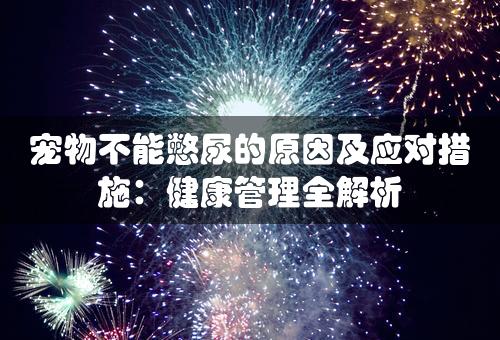 宠物不能憋尿的原因及应对措施：健康管理全解析